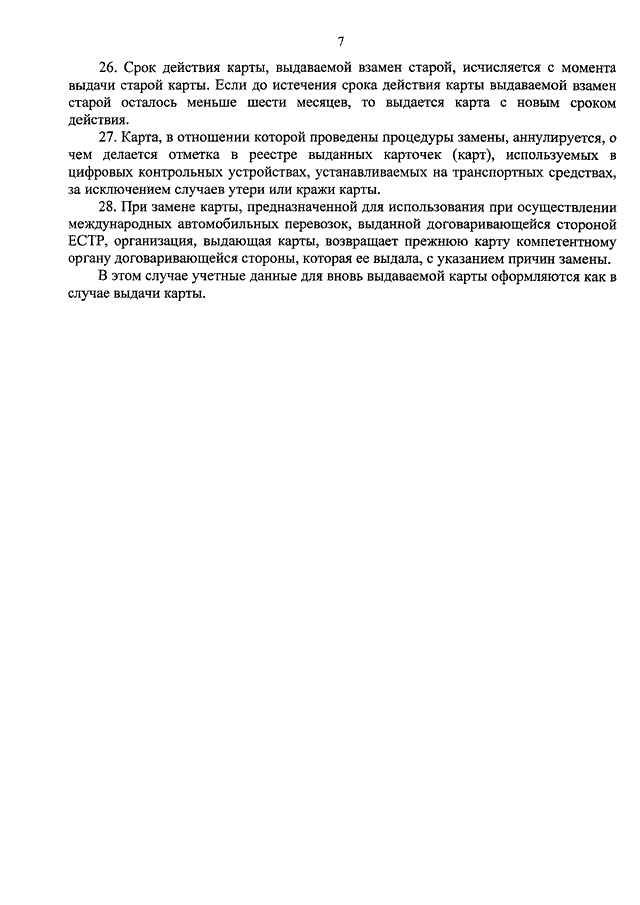 7

26. Срок действия карты, выдаваемой взамен старой, исчисляется с момента выдачи старой карты. Если до истечения срока действия карты выдаваемой взамен старой осталось меньше шести месяцев, то выдается карта с новым сроком действия.

27. Карта, в отношении которой проведены процедуры замены, аннулируется, о чем делается отметка в реестре выданных карточек (карт), используемых в цифровых контрольных устройствах, устанавливаемых на транспортных средствах, за исключением случаев утери или кражи карты.

28. При замене карты, предназначенной для использования при осуществлении международных автомобильных перевозок, выданной договаривающейся стороной ЕСТР, организация, выдающая карты, возвращает прежнюю карту компетентному органу договаривающейся стороны, которая ее выдала, с указанием причин замены.

В этом случае учетные данные для вновь выдаваемой карты оформляются как в случае выдачи карты.